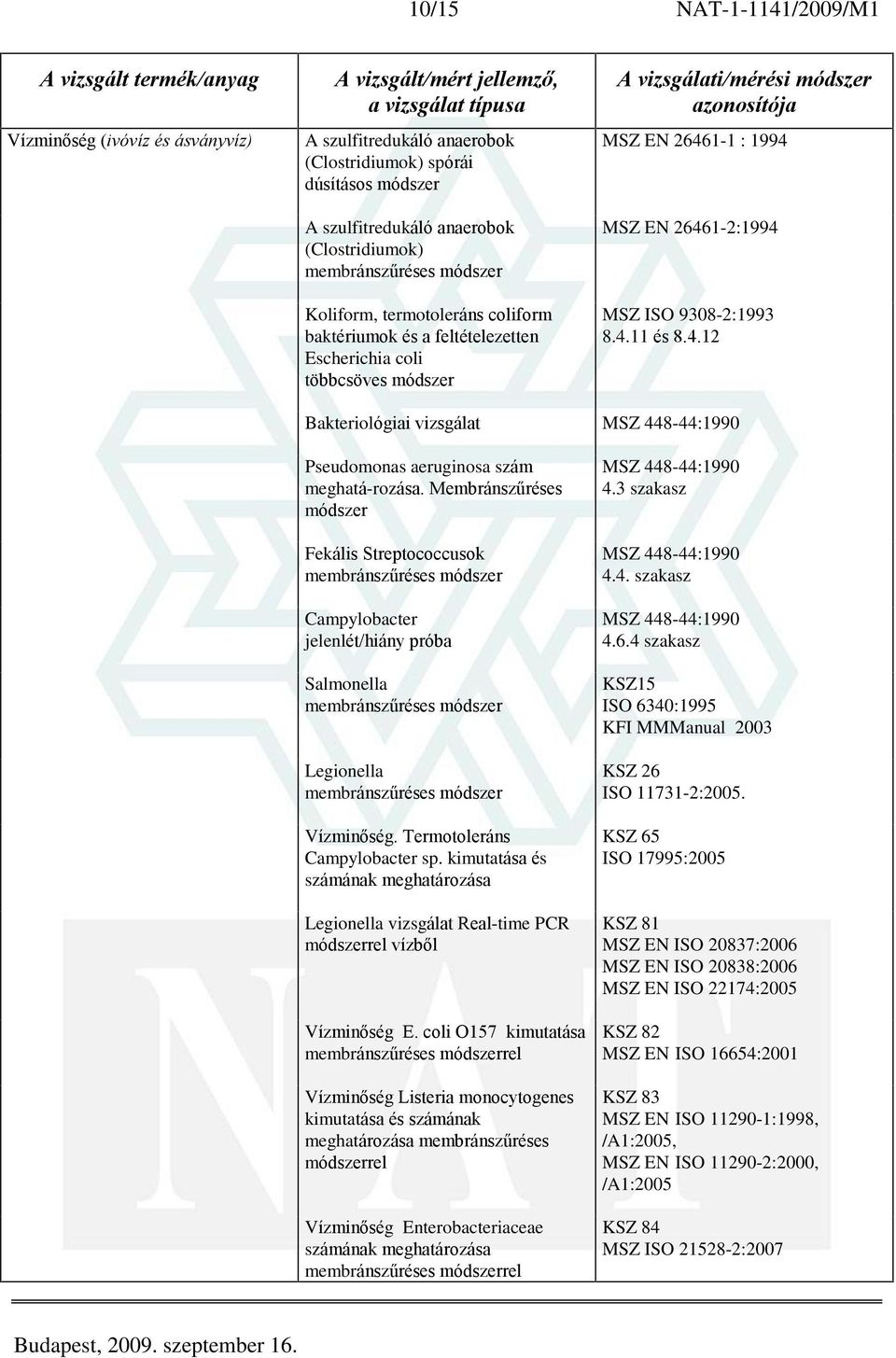 10/15 NAT-1-1141/2009/M1

| A vizsgált termék/anyag | A vizsgált/mért jellemző, a vizsgálat típusa | A vizsgálati/mérési módszer azonosítója |
|---|---|---|
| Vízminőség (ivóvíz és ásványvíz) | A szulfitredukáló anaerobok (Clostridiumok) spórái dúsításos módszer | MSZ EN 26461-1 : 1994 |
| | A szulfitredukáló anaerobok (Clostridiumok) membránszűréses módszer | MSZ EN 26461-2:1994 |
| | Koliform, termotoleráns coliform baktériumok és a feltételezetten Escherichia coli többcsöves módszer | MSZ ISO 9308-2:1993 8.4.11 és 8.4.12 |
| | Bakteriológiai vizsgálat | MSZ 448-44:1990 |
| | Pseudomonas aeruginosa szám meghatá-rozása. Membránszűréses módszer | MSZ 448-44:1990 4.3 szakasz |
| | Fekális Streptococcusok membránszűréses módszer | MSZ 448-44:1990 4.4. szakasz |
| | Campylobacter jelenlét/hiány próba | MSZ 448-44:1990 4.6.4 szakasz |
| | Salmonella membránszűréses módszer | KSZ15 ISO 6340:1995 KFI MMManual 2003 |
| | Legionella membránszűréses módszer | KSZ 26 ISO 11731-2:2005. |
| | Vízminőség. Termotoleráns Campylobacter sp. kimutatása és számának meghatározása | KSZ 65 ISO 17995:2005 |
| | Legionella vizsgálat Real-time PCR módszerrel vízből | KSZ 81 MSZ EN ISO 20837:2006 MSZ EN ISO 20838:2006 MSZ EN ISO 22174:2005 |
| | Vízminőség E. coli O157 kimutatása membránszűréses módszerrel | KSZ 82 MSZ EN ISO 16654:2001 |
| | Vízminőség Listeria monocytogenes kimutatása és számának meghatározása membránszűréses módszerrel | KSZ 83 MSZ EN ISO 11290-1:1998, /A1:2005, MSZ EN ISO 11290-2:2000, /A1:2005 |
| | Vízminőség Enterobacteriaceae számának meghatározása membránszűréses módszerrel | KSZ 84 MSZ ISO 21528-2:2007 |

Budapest, 2009. szeptember 16.